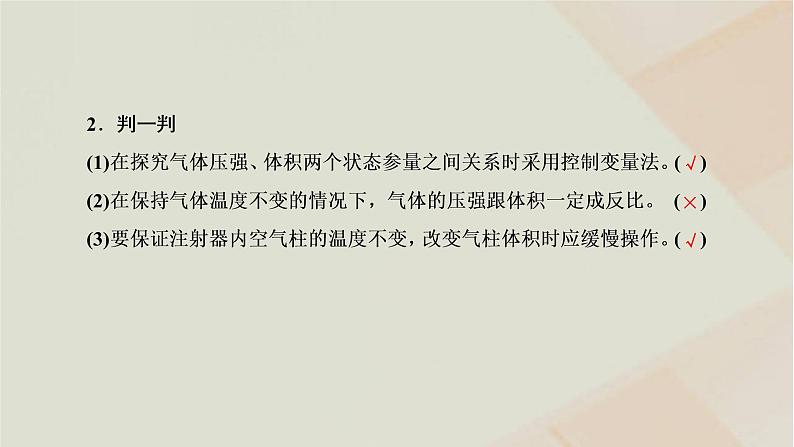 2．判一判

(1)在探究气体压强、体积两个状态参量之间关系时采用控制变量法。(√)

(2)在保持气体温度不变的情况下，气体的压强跟体积一定成反比。 (×)

(3)要保证注射器内空气柱的温度不变，改变气柱体积时应缓慢操作。(√)